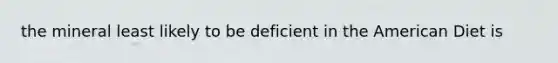 the mineral least likely to be deficient in the American Diet is